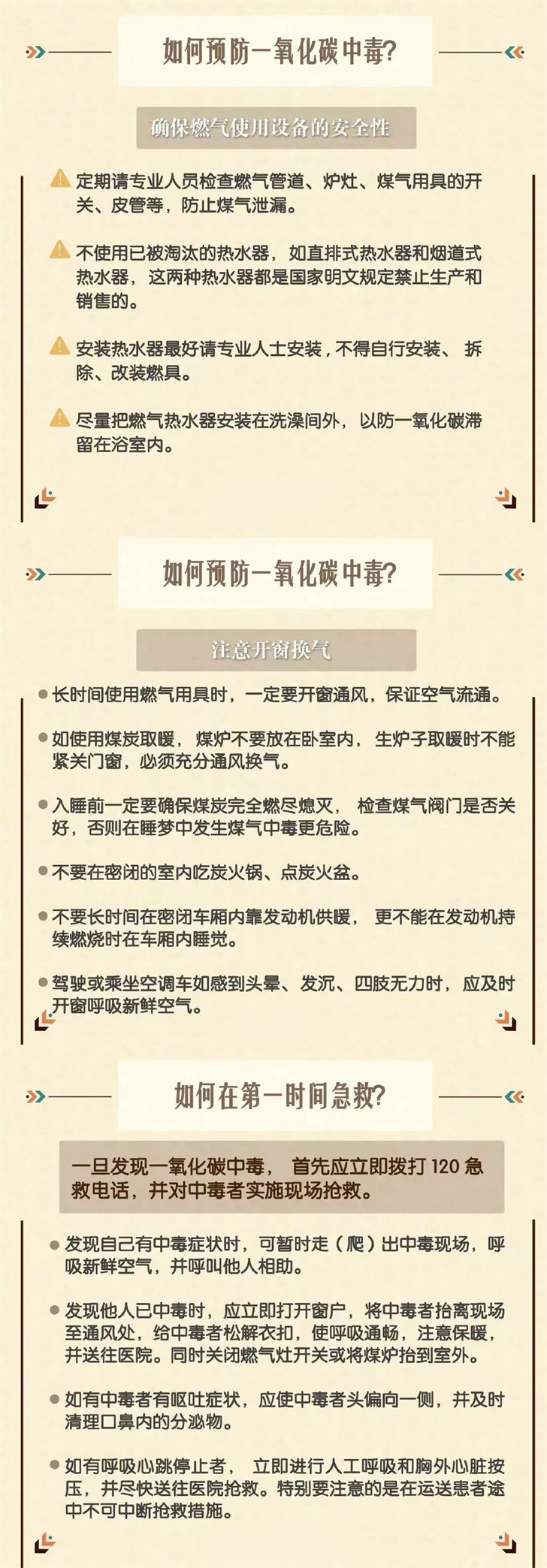 如何预防一氧化碳中毒?

确保燃气使用设备的安全性

定期请专业人员检查燃气管道、炉灶、煤气用具的开关、皮管等，防止煤气泄漏。

不使用已被淘汰的热水器，如直排式热水器和烟道式热水器，这两种热水器都是国家明文规定禁止生产和销售的。

安装热水器最好请专业人士安装，不得自行安装、拆除、改装燃具。

尽量把燃气热水器安装在洗澡间外，以防一氧化碳滞留在浴室内。

如何预防一氧化碳中毒?

注意开窗换气

长时间使用燃气用具时，一定要开窗通风，保证空气流通。

如使用煤炭取暖，煤炉不要放在卧室内，生炉子取暖时不能紧关门窗，必须充分通风换气。

入睡前一定要确保煤炭完全燃尽熄灭，检查煤气阀门是否关好，否则在睡梦中发生煤气中毒更危险。

不要在密闭的室内吃炭火锅、点炭火盆。

不要长时间在密闭车厢内靠发动机供暖，更不能在发动机持续燃烧时在车厢内睡觉。

驾驶或乘坐空调车如感到头晕、发沉、四肢无力时，应及时开窗呼吸新鲜空气。

如何在第一时间急救?

一旦发现一氧化碳中毒，首先应立即拨打 120 急救电话，并对中毒者实施现场抢救。

发现自己有中毒症状时，可暂时走（爬）出中毒现场，呼吸新鲜空气，并呼叫他人相助。

发现他人已中毒时，应立即打开窗户，将中毒者抬离现场至通风处，给中毒者松解衣扣，使呼吸通畅，注意保暖，并送往医院。同时关闭燃气灶开关或将煤炉抬到室外。

如有中毒者有呕吐症状，应使中毒者头偏向一侧，并及时清理口鼻内的分泌物。

如有呼吸心跳停止者，立即进行人工呼吸和胸外心脏按压，并尽快送往医院抢救。特别要注意的是在运送患者途中不可中断抢救措施。